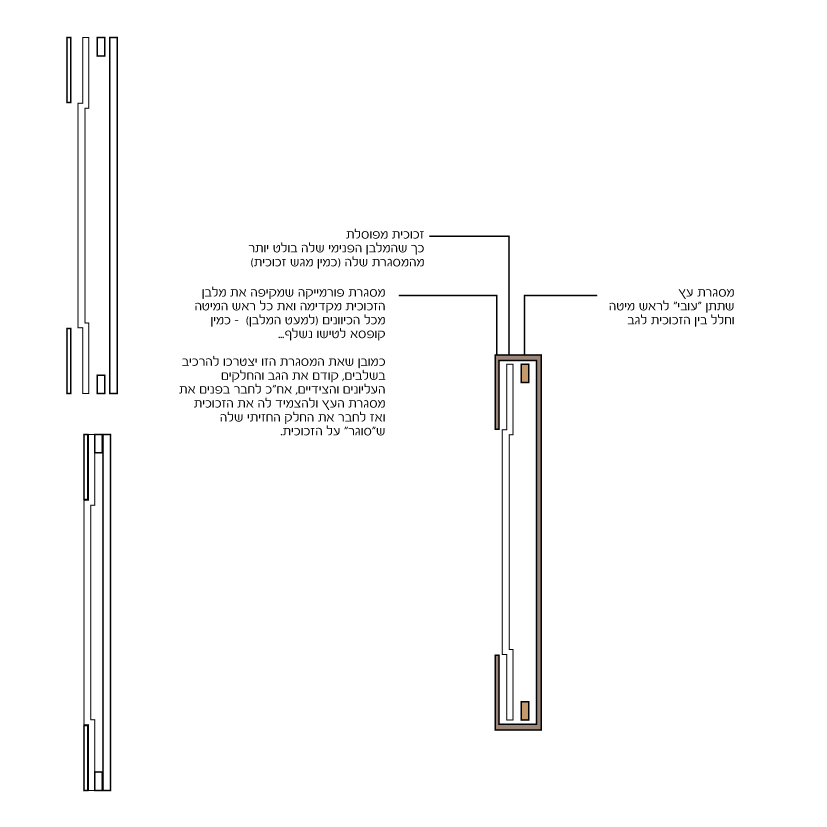 זכוכית מפוסלת
כך שהמלבן הפנימי שלה בולט יותר מהמסגרת שלה (כמין מגש זכוכית)

מסגרת פורמייקה שמקיפה את מלבן הזכוכית מקדימה ואת כל ראש המיטה מכל הכיוונים (למעט המלבן) - כמין קופסא לטישו נשלף...

כמובן שאת המסגרת הזו יצטרכו להרכיב בשלבים, קודם את הגב והחלקים העליונים והצידיים, אח"כ לחבר בפנים את מסגרת העץ ולהצמיד לה את הזכוכית ואז לחבר את החלק החזיתי שלה ש"סוגר" על הזכוכית.

מסגרת עץ
שתתן "עובי" לראש מיטה
וחלל בין הזכוכית לגב